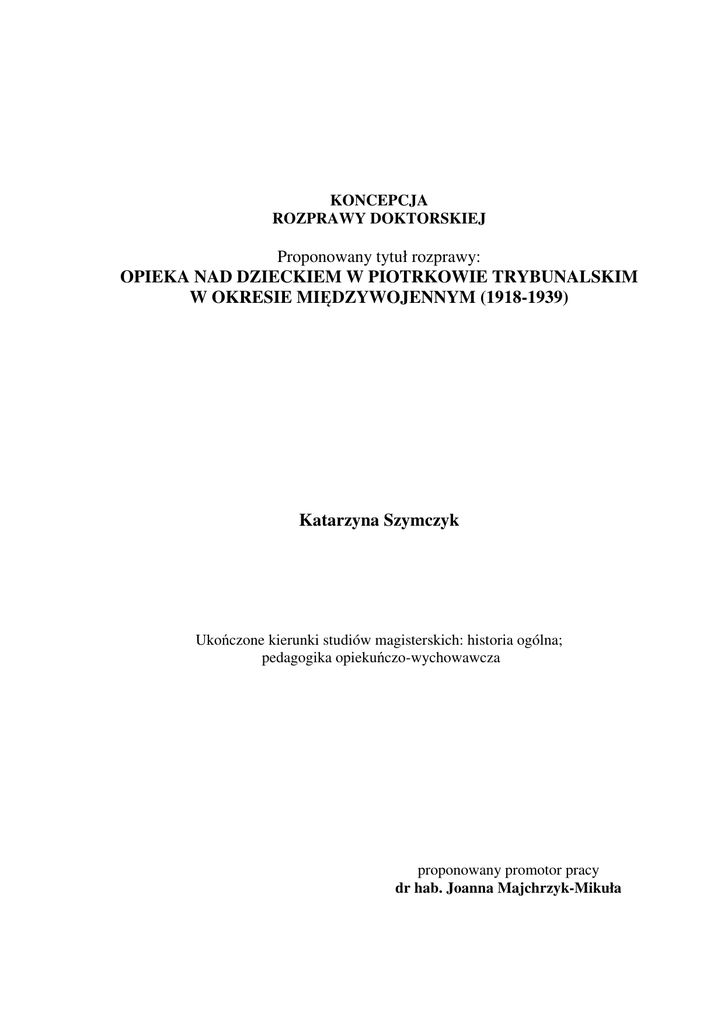 KONCEPCJA
ROZPRAWY DOKTORSKIEJ

Proponowany tytuł rozprawy:
OPIEKA NAD DZIECKIEM W PIOTRKOWIE TRYBUNALSKIM W OKRESIE MIĘDZYWOJENNYM (1918-1939)

Katarzyna Szymczyk

Ukończone kierunki studiów magisterskich: historia ogólna; pedagogika opiekuńczo-wychowawcza

proponowany promotor pracy
dr hab. Joanna Majchrzyk-Mikuła